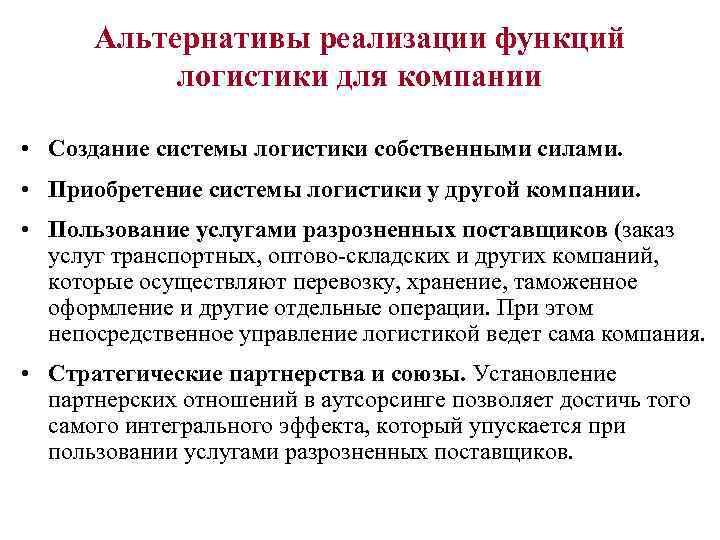 Альтернативы реализации функций логистики для компании

• Создание системы логистики собственными силами.

• Приобретение системы логистики у другой компании.

• Пользование услугами разрозненных поставщиков (заказ услуг транспортных, оптово-складских и других компаний, которые осуществляют перевозку, хранение, таможенное оформление и другие отдельные операции. При этом непосредственное управление логистикой ведет сама компания.

• Стратегические партнерства и союзы. Установление партнерских отношений в аутсорсинге позволяет достичь того самого интегрального эффекта, который упускается при пользовании услугами разрозненных поставщиков.